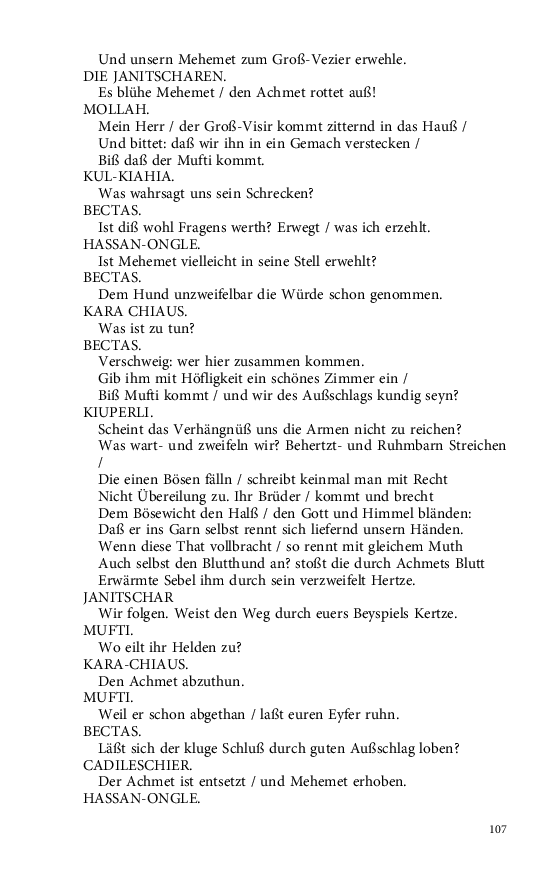 Und unsern Mehemet zum Groß-Vezier erwehle.
DIE JANITSCHAREN.
Es blühe Mehemet / den Achmet rottet auß!
MOLLAH.
Mein Herr / der Groß-Visir kommt zitternd in das Hauß /
Und bittet: daß wir ihn in ein Gemach verstecken /
Biß daß der Mufti kommt.
KUL-KIAHIA.
Was wahrsagt uns sein Schrecken?
BECTAS.
Ist diß wohl Fragens werth? Erwegt / was ich erzehlt.
HASSAN-ONGLE.
Ist Mehemet vielleicht in seine Stell erwehlt?
BECTAS.
Dem Hund unzweifelbar die Würde schon genommen.
KARA CHIAUS.
Was ist zu tun?
BECTAS.
Verschweig: wer hier zusammen kommen.
Gib ihm mit Höfligkeit ein schönes Zimmer ein /
Biß Mufti kommt / und wir des Außschlags kundig seyn?
KIUPERLI.
Scheint das Verhängnüß uns die Armen nicht zu reichen?
Was wart- und zweifeln wir? Behertzt- und Ruhmbarn Streichen /
Die einen Bösen fälln / schreibt keinmal man mit Recht
Nicht Übereilung zu. Ihr Brüder / kommt und brecht
Dem Bösewicht den Halß / den Gott und Himmel bländen:
Daß er ins Garn selbst rennt sich liefernd unsern Händen.
Wenn diese That vollbracht / so rennt mit gleichem Muth
Auch selbst den Blutthund an? stoßt die durch Achmets Blutt
Erwärmte Sebel ihm durch sein verzweifelt Hertze.
JANITSCHAR
Wir folgen. Weist den Weg durch euers Beyspiels Kertze.
MUFTI.
Wo eilt ihr Helden zu?
KARA-CHIAUS.
Den Achmet abzuthun.
MUFTI.
Weil er schon abgethan / laßt euren Eyfer ruhn.
BECTAS.
Läßt sich der kluge Schluß durch guten Außschlag loben?
CADILESCHIER.
Der Achmet ist entsetzt / und Mehemet erhoben.
HASSAN-ONGLE.

107